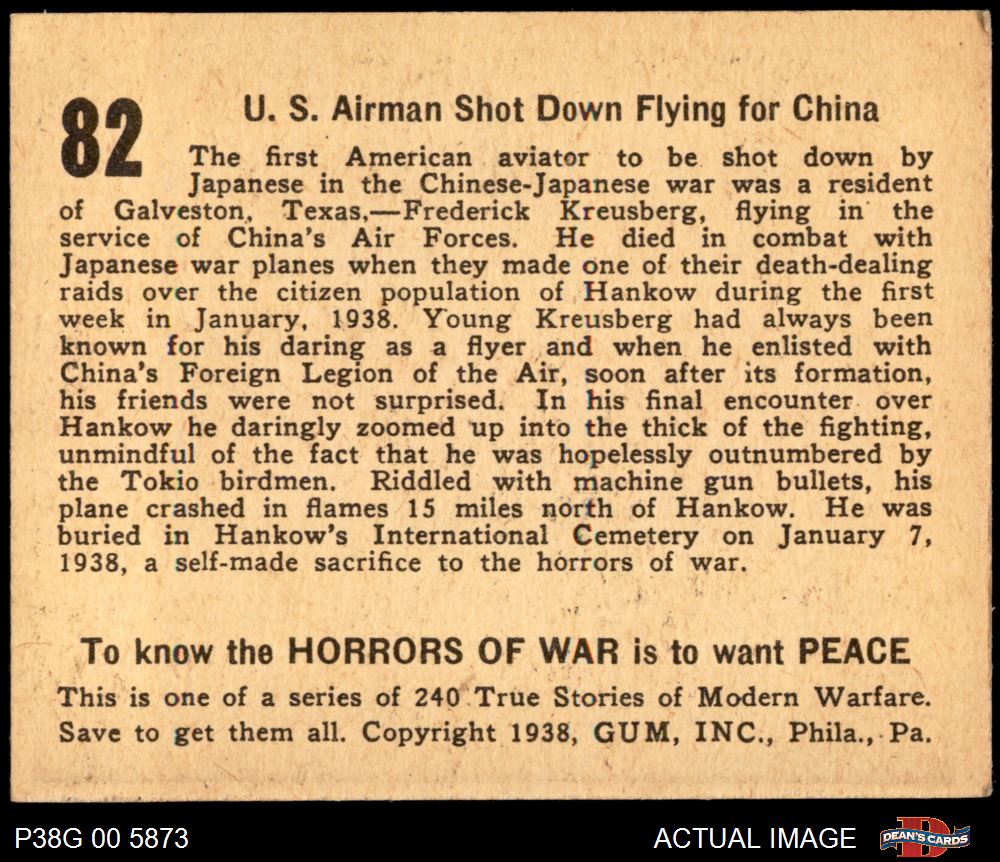 82

U. S. Airman Shot Down Flying for China

The first American aviator to be shot down by Japanese in the Chinese-Japanese war was a resident of Galveston, Texas,—Frederick Kreusberg, flying in the service of China's Air Forces. He died in combat with Japanese war planes when they made one of their death-dealing raids over the citizen population of Hankow during the first week in January, 1938. Young Kreusberg had always been known for his daring as a flyer and when he enlisted with China's Foreign Legion of the Air, soon after its formation, his friends were not surprised. In his final encounter over Hankow he daringly zoomed up into the thick of the fighting, unmindful of the fact that he was hopelessly outnumbered by the Tokio birdmen. Riddled with machine gun bullets, his plane crashed in flames 15 miles north of Hankow. He was buried in Hankow's International Cemetery on January 7, 1938, a self-made sacrifice to the horrors of war.

To know the HORRORS OF WAR is to want PEACE

This is one of a series of 240 True Stories of Modern Warfare. Save to get them all. Copyright 1938, GUM, INC., Phila., Pa.

P38G 00 5873

ACTUAL IMAGE

DEAN'S CARDS